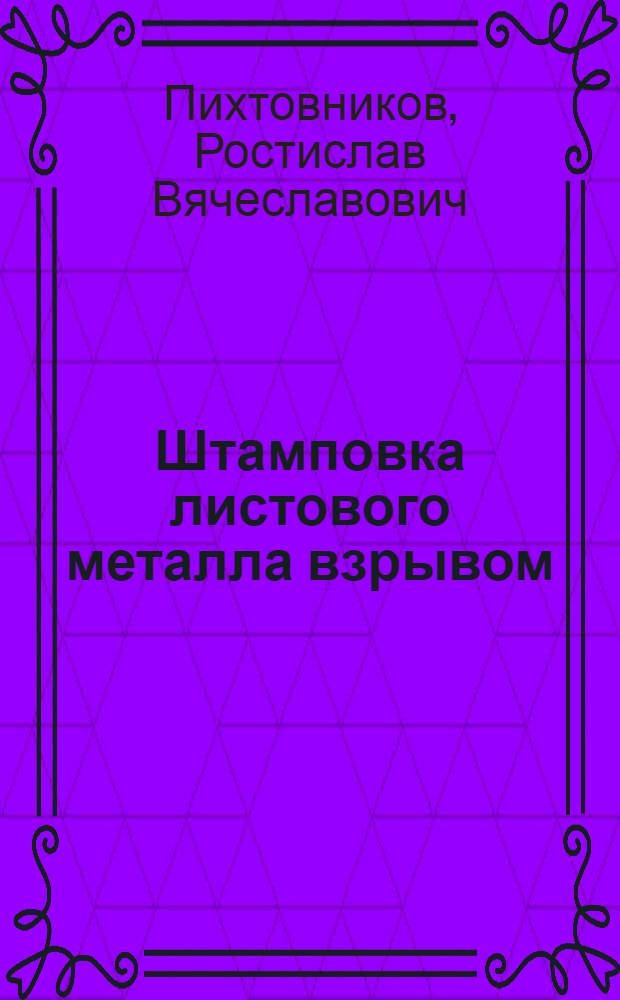 Пихтовников, Ростислав Вячеславович

Штамповка листового металла взрывом